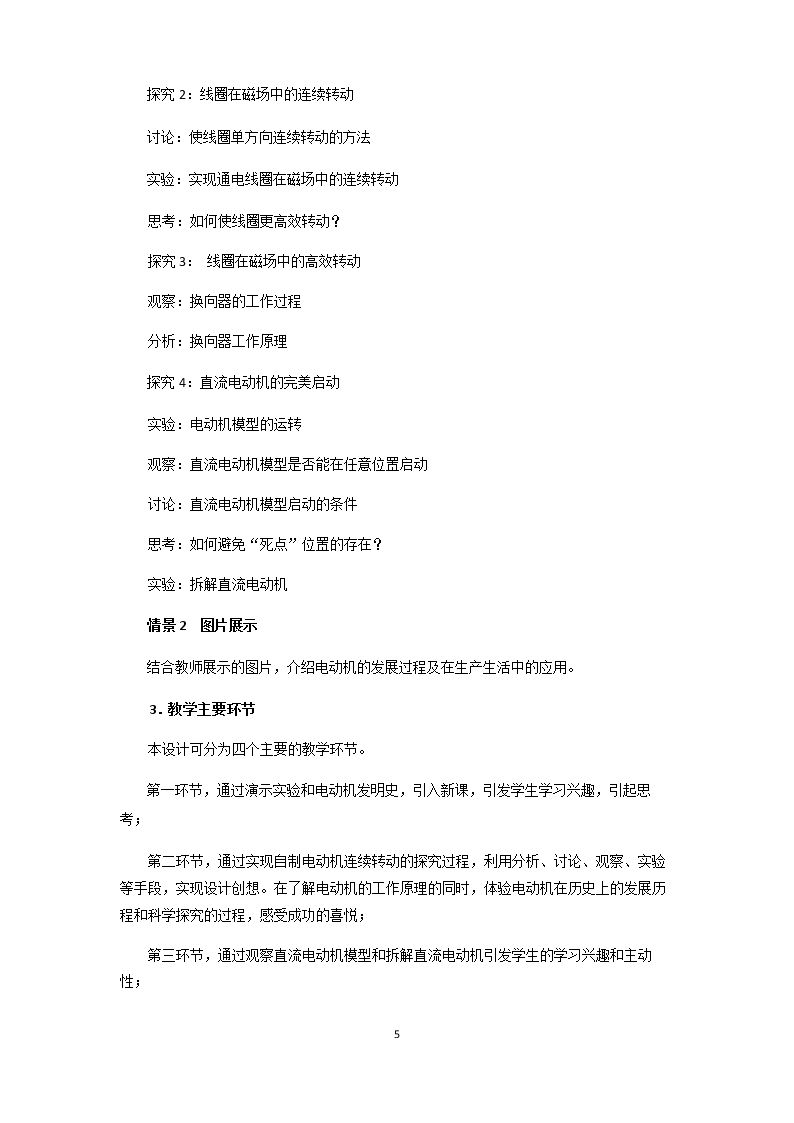 探究2：线圈在磁场中的连续转动

讨论：使线圈单方向连续转动的方法

实验：实现通电线圈在磁场中的连续转动

思考：如何使线圈更高效转动？

探究3：线圈在磁场中的高效转动

观察：换向器的工作过程

分析：换向器工作原理

探究4：直流电动机的完美启动

实验：电动机模型的运转

观察：直流电动机模型是否能在任意位置启动

讨论：直流电动机模型启动的条件

思考：如何避免“死点”位置的存在？

实验：拆解直流电动机

情景2 图片展示

结合教师展示的图片，介绍电动机的发展过程及在生产生活中的应用。

3.教学主要环节

本设计可分为四个主要的教学环节。

第一环节，通过演示实验和电动机发明史，引入新课，引发学生学习兴趣，引起思考；

第二环节，通过实现自制电动机连续转动的探究过程，利用分析、讨论、观察、实验等手段，实现设计创想。在了解电动机的工作原理的同时，体验电动机在历史上的发展历程和科学探究的过程，感受成功的喜悦；

第三环节，通过观察直流电动机模型和拆解直流电动机引发学生的学习兴趣和主动性；

5